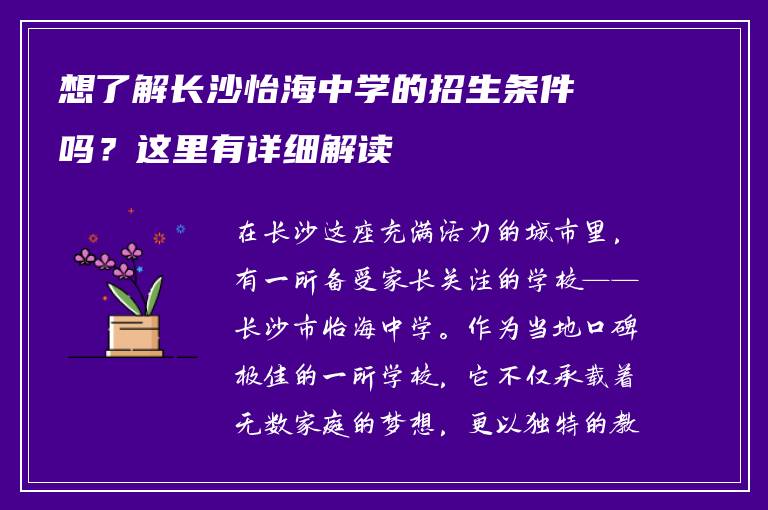 想了解长沙怡海中学的招生条件吗？这里有详细解读

在长沙这座充满活力的城市里，有一所备受家长关注的学校——长沙市怡海中学。作为当地口碑极佳的一所学校，它不仅承载着无数家庭的梦想，更以独特的教